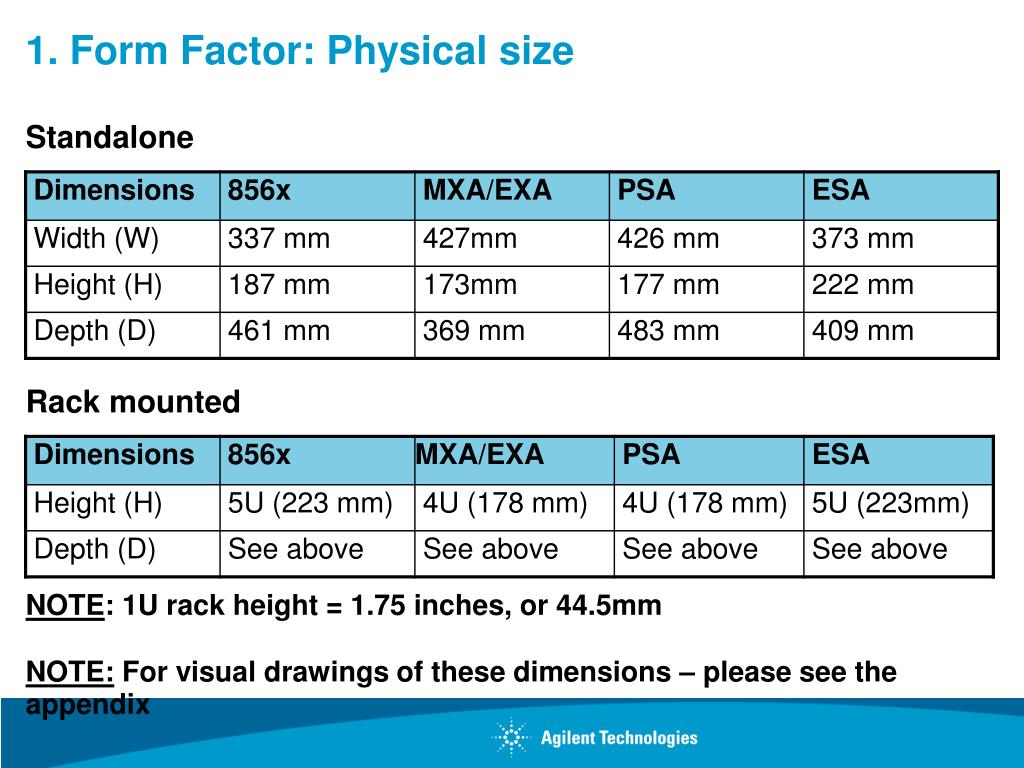 1. Form Factor: Physical size

Standalone

| Dimensions | 856x | MXA/EXA | PSA | ESA |
|---|---|---|---|---|
| Width (W) | 337 mm | 427mm | 426 mm | 373 mm |
| Height (H) | 187 mm | 173mm | 177 mm | 222 mm |
| Depth (D) | 461 mm | 369 mm | 483 mm | 409 mm |

Rack mounted

| Dimensions | 856x | MXA/EXA | PSA | ESA |
|---|---|---|---|---|
| Height (H) | 5U (223 mm) | 4U (178 mm) | 4U (178 mm) | 5U (223mm) |
| Depth (D) | See above | See above | See above | See above |

NOTE: 1U rack height = 1.75 inches, or 44.5mm

NOTE: For visual drawings of these dimensions – please see the appendix

Agilent Technologies